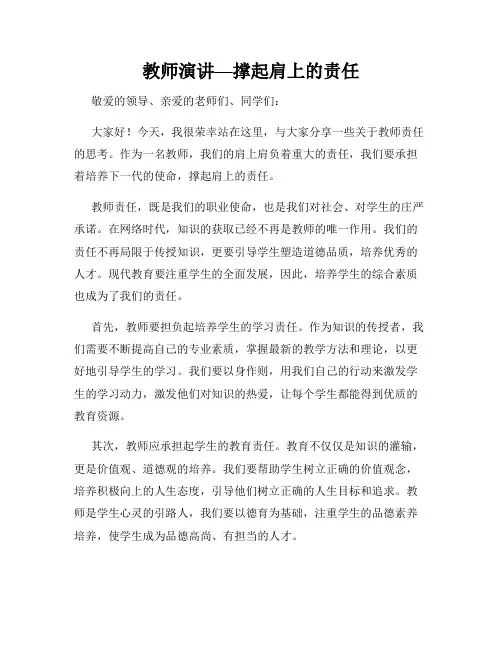 教师演讲—撑起肩上的责任

敬爱的领导、亲爱的老师们、同学们：

大家好！今天，我很荣幸站在这里，与大家分享一些关于教师责任的思考。作为一名教师，我们的肩上肩负着重大的责任，我们要承担着培养下一代的使命，撑起肩上的责任。

教师责任，既是我们的职业使命，也是我们对社会、对学生的庄严承诺。在网络时代，知识的获取已经不再是教师的唯一作用。我们的责任不再局限于传授知识，更要引导学生塑造道德品质，培养优秀的人才。现代教育要注重学生的全面发展，因此，培养学生的综合素质也成为了我们的责任。

首先，教师要担负起培养学生的学习责任。作为知识的传授者，我们需要不断提高自己的专业素质，掌握最新的教学方法和理论，以更好地引导学生的学习。我们要以身作则，用我们自己的行动来激发学生的学习动力，激发他们对知识的热爱，让每个学生都能得到优质的教育资源。

其次，教师应承担起学生的教育责任。教育不仅仅是知识的灌输，更是价值观、道德观的培养。我们要帮助学生树立正确的价值观念，培养积极向上的人生态度，引导他们树立正确的人生目标和追求。教师是学生心灵的引路人，我们要以德育为基础，注重学生的品德素养培养，使学生成为品德高尚、有担当的人才。